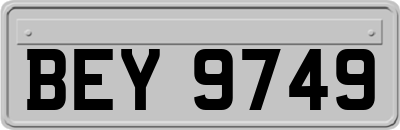 BEY 9749